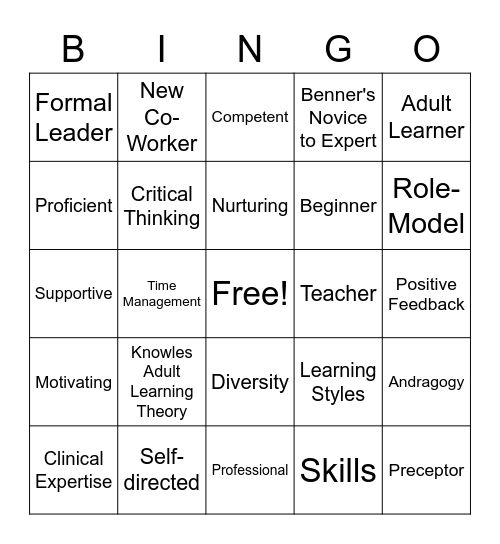 | B | I | N | G | O |
|---|---|---|---|---|
| Formal Leader | New Co-Worker | Competent | Benner's Novice to Expert | Adult Learner |
| Proficient | Critical Thinking | Nurturing | Beginner | Role-Model |
| Supportive | Time Management | Free! | Teacher | Positive Feedback |
| Motivating | Knowles Adult Learning Theory | Diversity | Learning Styles | Andragogy |
| Clinical Expertise | Self-directed | Professional | Skills | Preceptor |